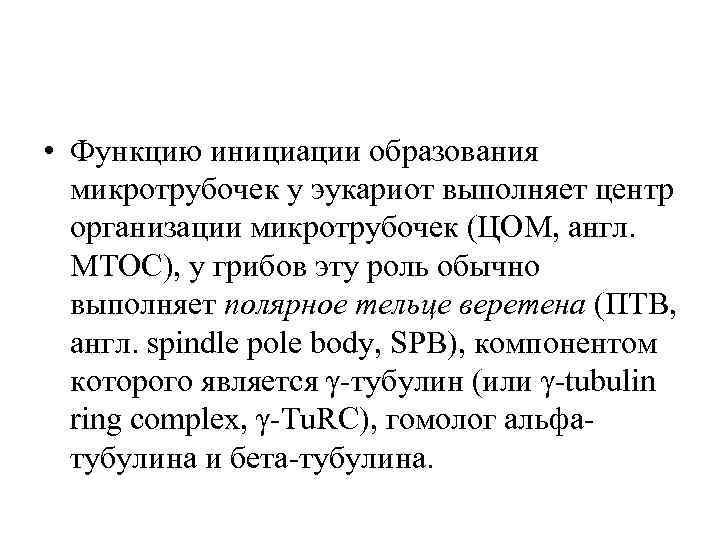 • Функцию инициации образования микротрубочек у эукариот выполняет центр организации микротрубочек (ЦОМ, англ. MTOC), у грибов эту роль обычно выполняет полярное тельце веретена (ПТВ, англ. spindle pole body, SPB), компонентом которого является γ-тубулин (или γ-tubulin ring complex, γ-TuRC), гомолог альфа-тубулина и бета-тубулина.